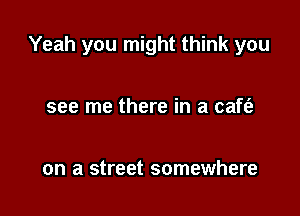 Yeah you might think you

see me there in a café

on a street somewhere